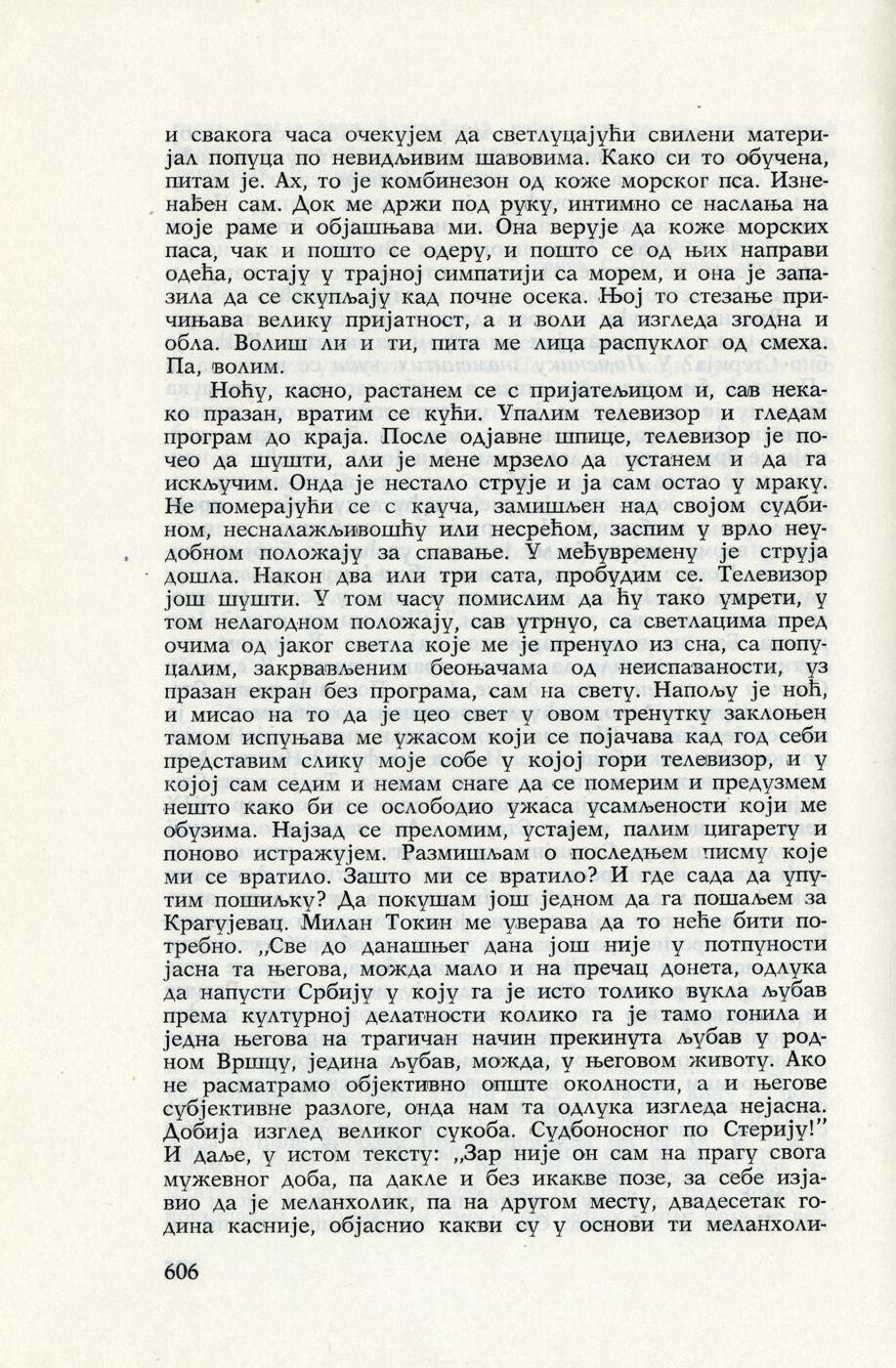 и свакога часа очекујем да светлуцајући свилени материјал попуца по невидљивим шавовима. Како си то обучена, питам је. Ах, то је комбинезон од коже морског пса. Изненађен сам. Док ме држи под руку, интимно се наслања на моје раме и објашњава ми. Она верује да коже морских паса, чак и пошто се одеру, и пошто се од њих направи одећа, остају у трајној симпатији са морем, и она је запазила да се скупљају кад почне осека. Њој то стезање причињава велику пријатност, а и воли да изгледа згодна и обла. Волиш ли и ти, пита ме лица распуклог од смеха. Па, волим.

Ноћу, касно, растанем се с пријатељицом и, сав некако празан, вратим се кући. Упалим телевизор и гледам програм до краја. После одјавне шпице, телевизор је почео да шушти, али је мене мрзело да устанем и да га искључим. Онда је нестало струје и ја сам остао у мраку. Не померајући се с кауча, замишљен над својом судбином, несналажљивошћу или несрећом, заспим у врло неудобном положају за спавање. У међувремену је струја дошла. Након два или три сата, пробудим се. Телевизор још шушти. У том часу помислим да ћу тако умрети, у том нелагодном положају, сав утрнуо, са светлацима пред очима од јаког светла које ме је пренуло из сна, са попуцалим, закрвављеним беоњачама од неиспаваности, уз празан екран без програма, сам на свету. Напољу је ноћ, и мисао на то да је цео свет у овом тренутку заклоњен тамом испуњава ме ужасом који се појачава кад год себи представим слику моје собе у којој гори телевизор, и у којој сам седим и немам снаге да се померим и предузмем нешто како би се ослободио ужаса усамљености који ме обузима. Најзад се преломим, устајем, палим цигарету и поново истражујем. Размишљам о последњем писму које ми се вратило. Зашто ми се вратило? И где сада да упутим пошиљку? Да покушам још једном да га пошаљем за Крагујевац. Милан Токин ме уверава да то неће бити потребно. „Све до данашњег дана још није у потпуности јасна та његова, можда мало и на пречац донета, одлука да напусти Србију у коју га је исто толико вукла љубав према културној делатности колико га је тамо гонила и једна његова на трагичан начин прекинута љубав у родном Вршцу, једина љубав, можда, у његовом животу. Ако не расматрамо објективно опште околности, а и његове субјективне разлоге, онда нам та одлука изгледа нејасна. Добија изглед великог сукоба. Судбоносног по Стерију!" И даље, у истом тексту: „Зар није он сам на прагу свога мужевног доба, па дакле и без икакве позе, за себе изјавио да је меланхолик, па на другом месту, двадесетак година касније, објаснио какви су у основи ти меланхоли-

606